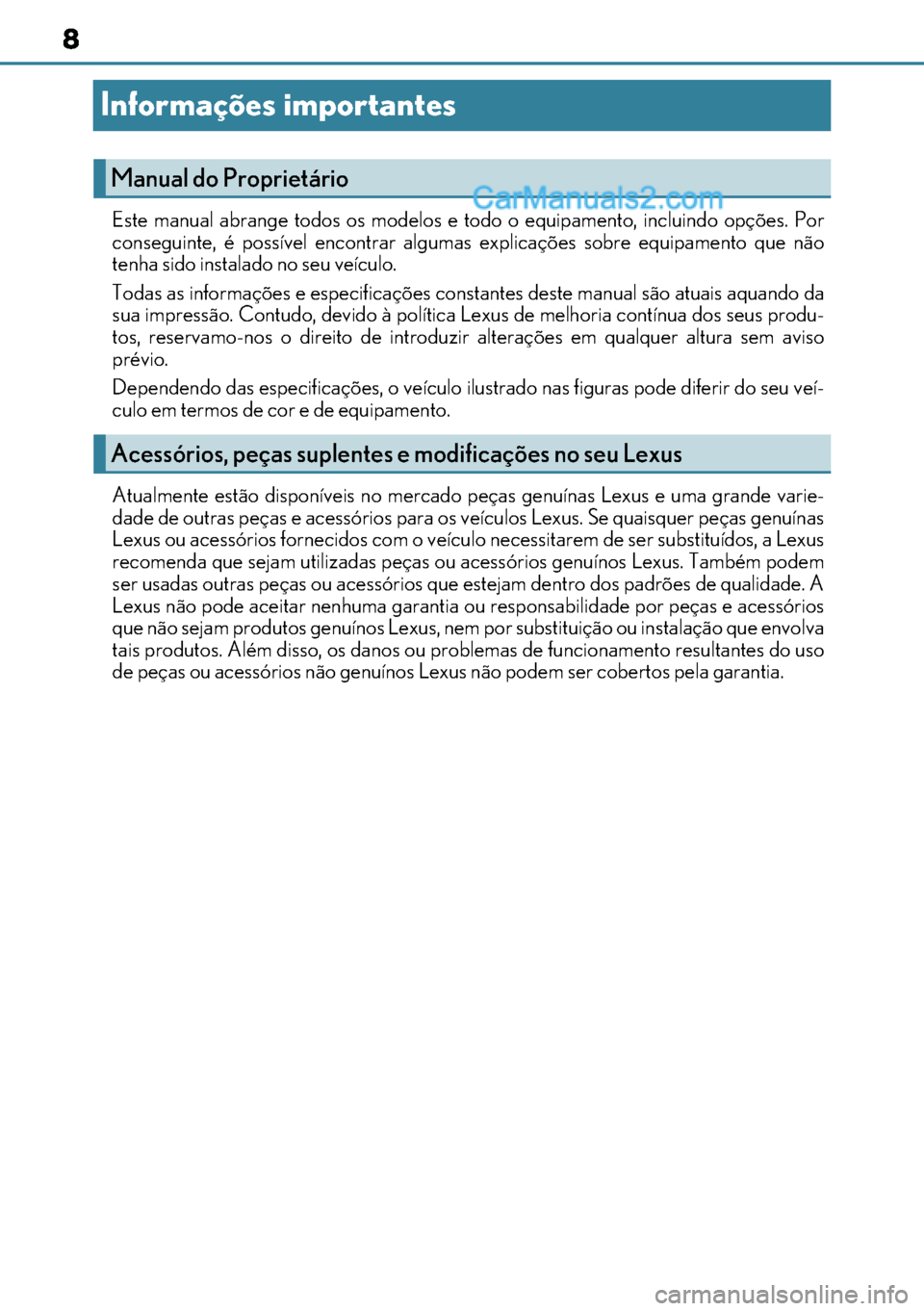 8

Informações importantes

Manual do Proprietário

CarManuals2.com

Este manual abrange todos os modelos e todo o equipamento, incluindo opções. Por conseguinte, é possível encontrar algumas explicações sobre equipamento que não tenha sido instalado no seu veículo.

Todas as informações e especificações constantes deste manual são atuais aquando da sua impressão. Contudo, devido à política Lexus de melhoria contínua dos seus produtos, reservamo-nos o direito de introduzir alterações em qualquer altura sem aviso prévio.

Dependendo das especificações, o veículo ilustrado nas figuras pode diferir do seu veículo em termos de cor e de equipamento.

Acessórios, peças suplentes e modificações no seu Lexus

Atualmente estão disponíveis no mercado peças genuínas Lexus e uma grande variedade de outras peças e acessórios para os veículos Lexus. Se quaisquer peças genuínas Lexus ou acessórios fornecidos com o veículo necessitarem de ser substituídos, a Lexus recomenda que sejam utilizadas peças ou acessórios genuínos Lexus. Também podem ser usadas outras peças ou acessórios que estejam dentro dos padrões de qualidade. A Lexus não pode aceitar nenhuma garantia ou responsabilidade por peças e acessórios que não sejam produtos genuínos Lexus, nem por substituição ou instalação que envolva tais produtos. Além disso, os danos ou problemas de funcionamento resultantes do uso de peças ou acessórios não genuínos Lexus não podem ser cobertos pela garantia.

carmanualsonline.info